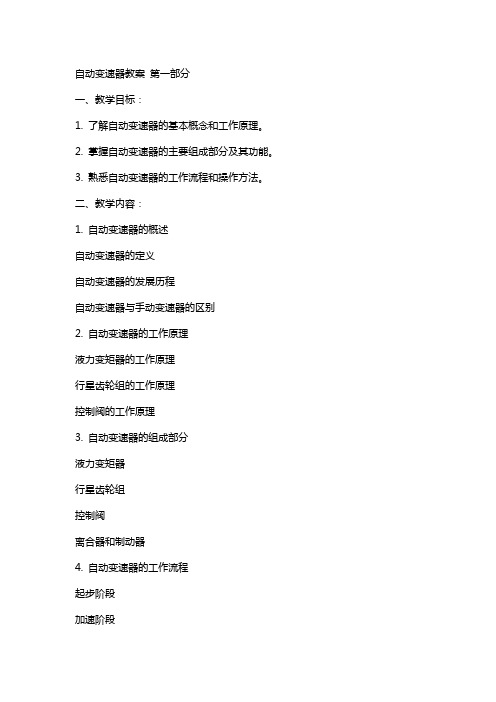 自动变速器教案 第一部分

一、教学目标：

1. 了解自动变速器的基本概念和工作原理。

2. 掌握自动变速器的主要组成部分及其功能。

3. 熟悉自动变速器的工作流程和操作方法。

二、教学内容：

1. 自动变速器的概述

自动变速器的定义

自动变速器的发展历程

自动变速器与手动变速器的区别

2. 自动变速器的工作原理

液力变矩器的工作原理

行星齿轮组的工作原理

控制阀的工作原理

3. 自动变速器的组成部分

液力变矩器

行星齿轮组

控制阀

离合器和制动器

4. 自动变速器的工作流程

起步阶段

加速阶段